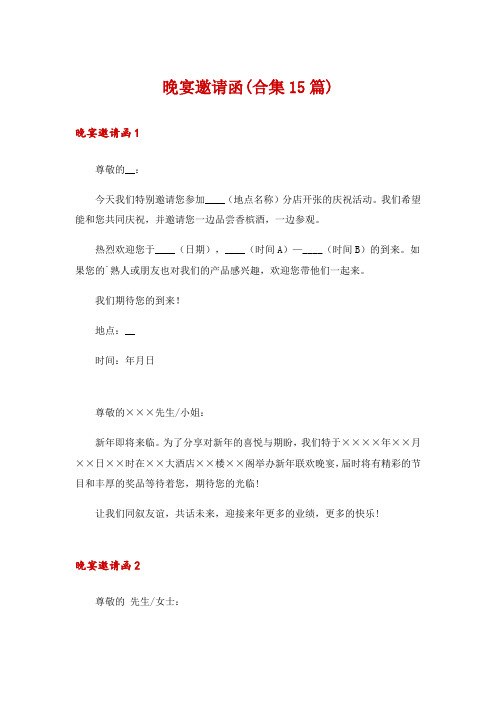 晚宴邀请函(合集15篇)

晚宴邀请函1

尊敬的__：

今天我们特别邀请您参加____（地点名称）分店开张的庆祝活动。我们希望能和您共同庆祝，并邀请您一边品尝香槟酒，一边参观。

热烈欢迎您于____（日期），____（时间A）—____（时间B）的到来。如果您的`熟人或朋友也对我们的产品感兴趣，欢迎您带他们一起来。

我们期待您的到来！

地点：__

时间：年月日

尊敬的×××先生/小姐：

新年即将来临。为了分享对新年的喜悦与期盼，我们特于××××年××月××日××时在××大酒店××楼××阁举办新年联欢晚宴，届时将有精彩的节目和丰厚的奖品等待着您，期待您的光临！

让我们同叙友谊，共话未来，迎接来年更多的业绩，更多的快乐！

晚宴邀请函2

尊敬的 先生/女士：